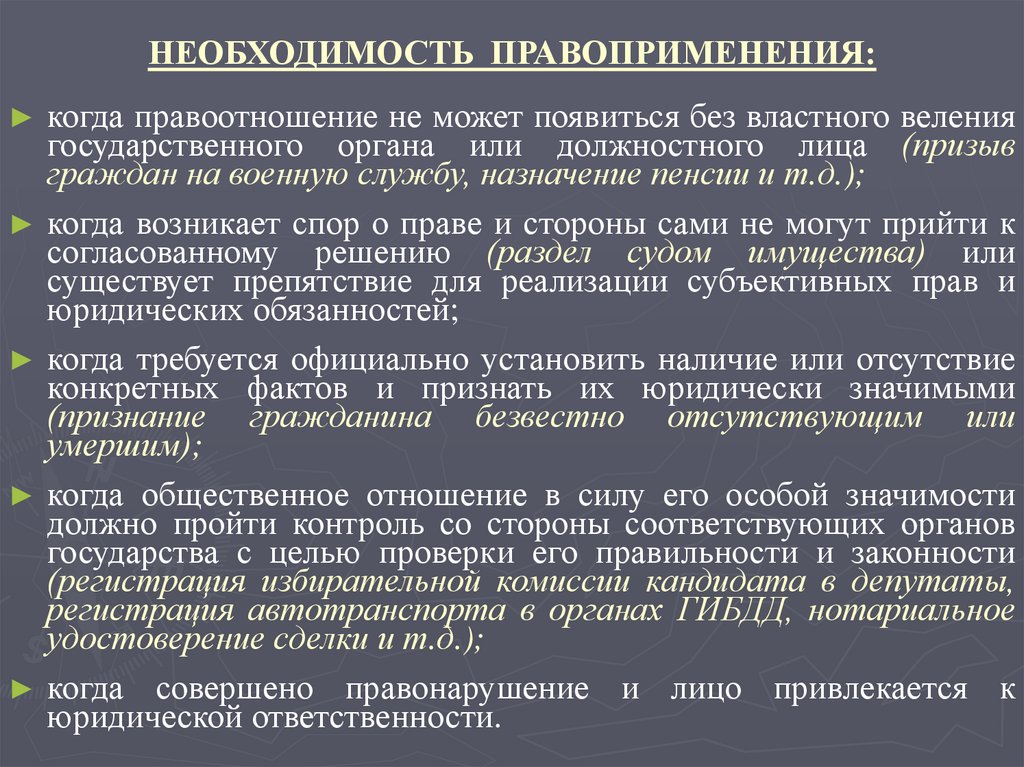 НЕОБХОДИМОСТЬ ПРАВОПРИМЕНЕНИЯ:

► когда правоотношение не может появиться без властного веления государственного органа или должностного лица (призыв граждан на военную службу, назначение пенсии и т.д.);

► когда возникает спор о праве и стороны сами не могут прийти к согласованному решению (раздел судом имущества) или существует препятствие для реализации субъективных прав и юридических обязанностей;

► когда требуется официально установить наличие или отсутствие конкретных фактов и признать их юридически значимыми (признание гражданина безвестно отсутствующим или умершим);

► когда общественное отношение в силу его особой значимости должно пройти контроль со стороны соответствующих органов государства с целью проверки его правильности и законности (регистрация избирательной комиссии кандидата в депутаты, регистрация автотранспорта в органах ГИБДД, нотариальное удостоверение сделки и т.д.);

► когда совершено правонарушение и лицо привлекается к юридической ответственности.